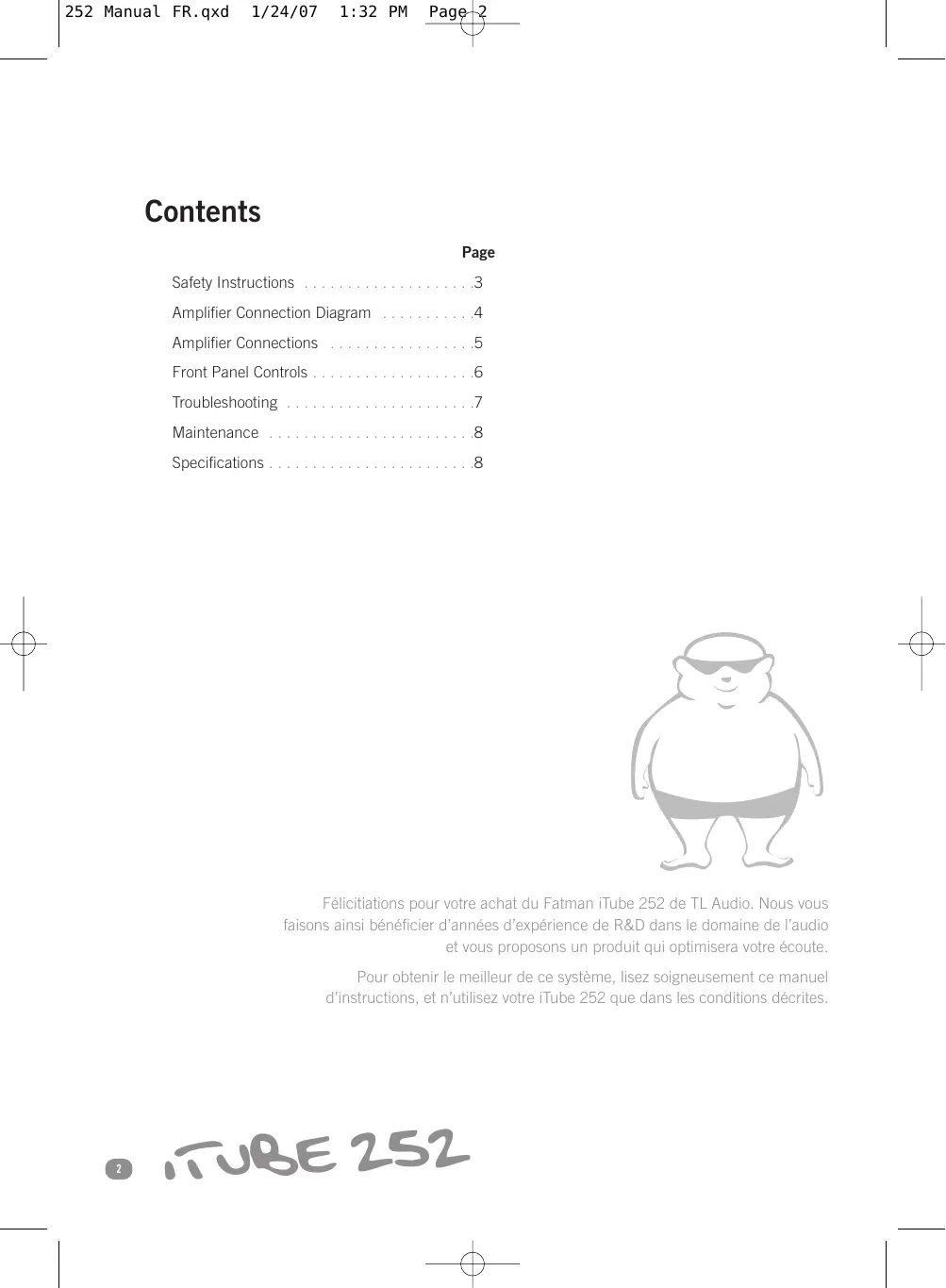 252 Manual FR.qxd 1/24/07 1:32 PM Page 2

Contents

Page

Safety Instructions . . . . . . . . . . . . . . . . . . . .3
Amplifier Connection Diagram . . . . . . . . . . .4
Amplifier Connections . . . . . . . . . . . . . . . . .5
Front Panel Controls . . . . . . . . . . . . . . . . . . .6
Troubleshooting . . . . . . . . . . . . . . . . . . . . . .7
Maintenance . . . . . . . . . . . . . . . . . . . . . . . .8
Specifications . . . . . . . . . . . . . . . . . . . . . . . .8

Félicitiations pour votre achat du Fatman iTube 252 de TL Audio. Nous vous faisons ainsi bénéficier d'années d'expérience de R&D dans le domaine de l'audio et vous proposons un produit qui optimisera votre écoute.

Pour obtenir le meilleur de ce système, lisez soigneusement ce manuel d'instructions, et n'utilisez votre iTube 252 que dans les conditions décrites.

2 iTUBE 252